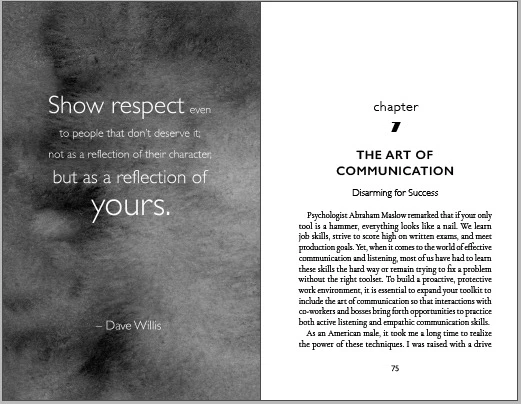 Show respect even to people that don't deserve it; not as a reflection of their character, but as a reflection of yours.

– Dave Willis

chapter

7

THE ART OF COMMUNICATION

Disarming for Success

Psychologist Abraham Maslow remarked that if your only tool is a hammer, everything looks like a nail. We learn job skills, strive to score high on written exams, and meet production goals. Yet, when it comes to the world of effective communication and listening, most of us have had to learn these skills the hard way or remain trying to fix a problem without the right toolset. To build a proactive, protective work environment, it is essential to expand your toolkit to include the art of communication so that interactions with co-workers and bosses bring forth opportunities to practice both active listening and empathic communication skills.

As an American male, it took me a long time to realize the power of these techniques. I was raised with a drive

75